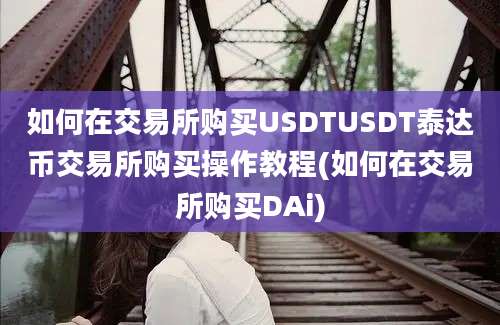 如何在交易所购买USDTUSDT泰达币交易所购买操作教程(如何在交易所购买DAi)